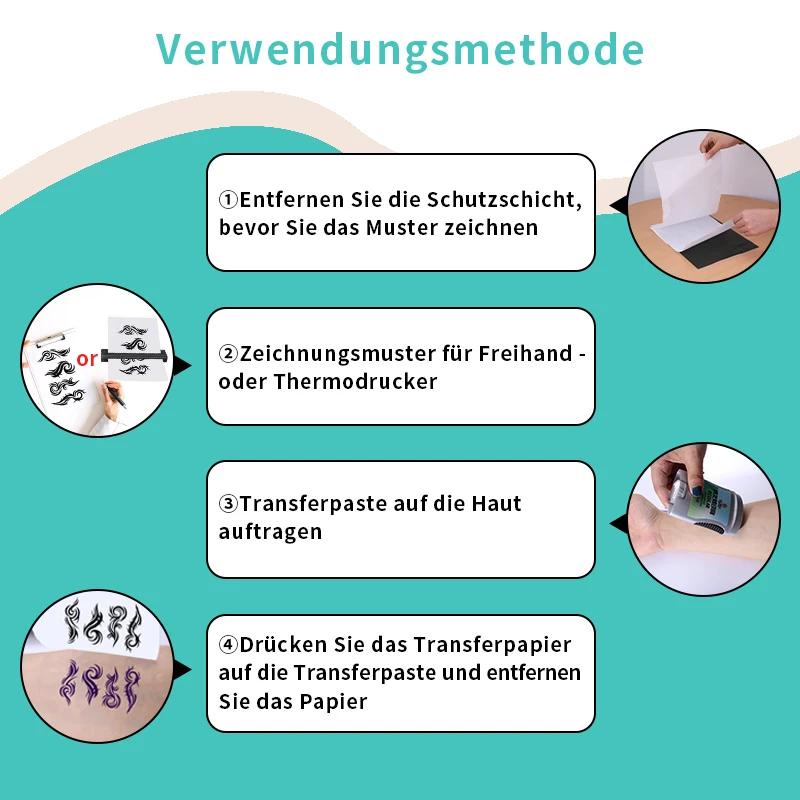 Verwendungsmethode

①Entfernen Sie die Schutzschicht, bevor Sie das Muster zeichnen

or

②Zeichnungsmuster für Freihand - oder Thermodrucker

③Transferpaste auf die Haut auftragen

④Drücken Sie das Transferpapier auf die Transferpaste und entfernen Sie das Papier